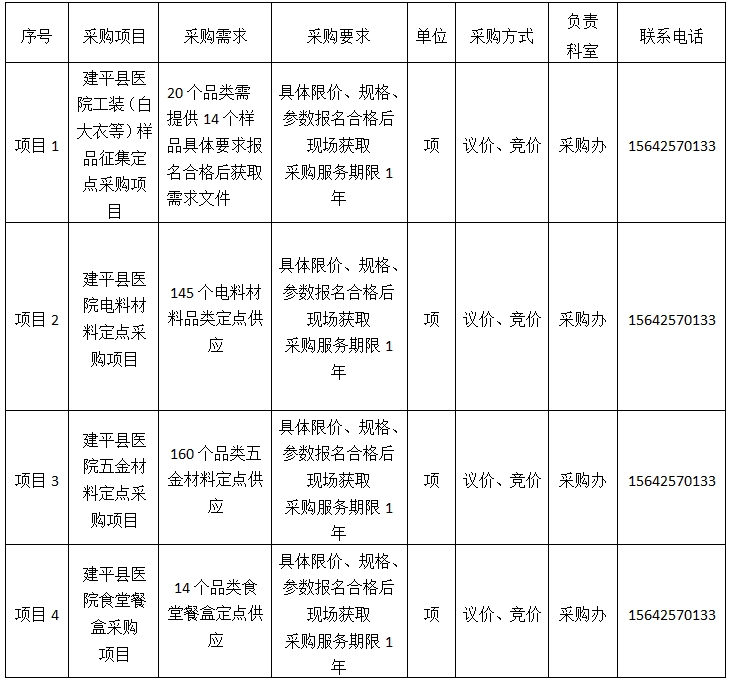 | 序号 | 采购项目 | 采购需求 | 采购要求 | 单位 | 采购方式 | 负责科室 | 联系电话 |
|---|---|---|---|---|---|---|---|
| 项目 1 | 建平县医院工装（白大衣等）样品征集定点采购项目 | 20 个品类需提供 14 个样品具体要求报名合格后获取需求文件 | 具体限价、规格、参数报名合格后现场获取 采购服务期限 1 年 | 项 | 议价、竞价 | 采购办 | 15642570133 |
| 项目 2 | 建平县医院电料材料定点采购项目 | 145 个电料材料品类定点供应 | 具体限价、规格、参数报名合格后现场获取 采购服务期限 1 年 | 项 | 议价、竞价 | 采购办 | 15642570133 |
| 项目 3 | 建平县医院五金材料定点采购项目 | 160 个品类五金材料定点供应 | 具体限价、规格、参数报名合格后现场获取 采购服务期限 1 年 | 项 | 议价、竞价 | 采购办 | 15642570133 |
| 项目 4 | 建平县医院食堂餐盒采购项目 | 14 个品类食堂餐盒定点供应 | 具体限价、规格、参数报名合格后现场获取 采购服务期限 1 年 | 项 | 议价、竞价 | 采购办 | 15642570133 |